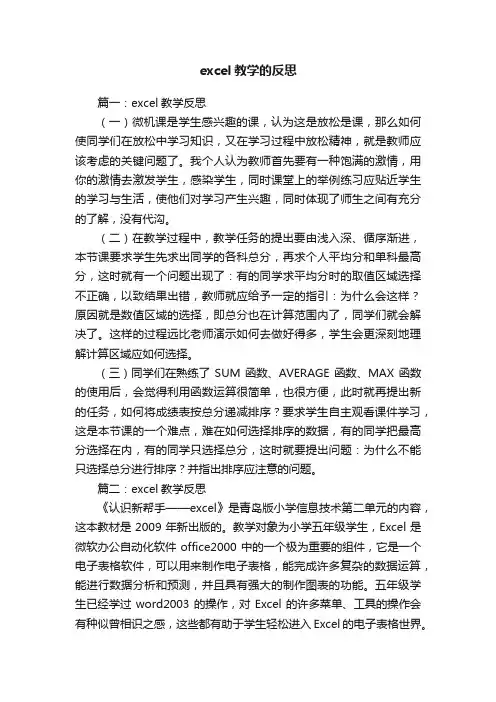 excel 教学的反思

篇一：excel 教学反思

（一）微机课是学生感兴趣的课，认为这是放松是课，那么如何使同学们在放松中学习知识，又在学习过程中放松精神，就是教师应该考虑的关键问题了。我个人认为教师首先要有一种饱满的激情，用你的激情去激发学生，感染学生，同时课堂上的举例练习应贴近学生的学习与生活，使他们对学习产生兴趣，同时体现了师生之间有充分的了解，没有代沟。

（二）在教学过程中，教学任务的提出要由浅入深、循序渐进，本节课要求学生先求出同学的各科总分，再求个人平均分和单科最高分，这时就有一个问题出现了：有的同学求平均分时的取值区域选择不正确，以致结果出错，教师就应给予一定的指引：为什么会这样？原因就是数值区域的选择，即总分也在计算范围内了，同学们就会解决了。这样的过程远比老师演示如何去做好得多，学生会更深刻地理解计算区域应如何选择。

（三）同学们在熟练了 SUM 函数、AVERAGE 函数、MAX 函数的使用后，会觉得利用函数运算很简单，也很方便，此时就再提出新的任务，如何将成绩表按总分递减排序？要求学生自主观看课件学习，这是本节课的一个难点，难在如何选择排序的数据，有的同学把最高分选择在内，有的同学只选择总分，这时就要提出问题：为什么不能只选择总分进行排序？并指出排序应注意的问题。

篇二：excel 教学反思

《认识新帮手——excel》是青岛版小学信息技术第二单元的内容，这本教材是 2009 年新出版的。教学对象为小学五年级学生，Excel 是微软办公自动化软件 office2000 中的一个极为重要的组件，它是一个电子表格软件，可以用来制作电子表格，能完成许多复杂的数据运算，能进行数据分析和预测，并且具有强大的制作图表的功能。五年级学生已经学过 word2003 的操作，对 Excel 的许多菜单、工具的操作会有种似曾相识之感，这些都有助于学生轻松进入 Excel 的电子表格世界。